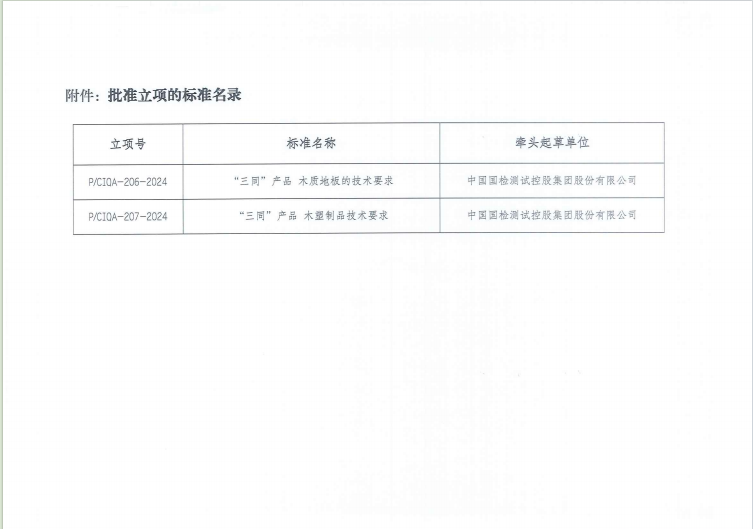 附件：批准立项的标准名录

| 立项号 | 标准名称 | 牵头起草单位 |
|---|---|---|
| P/CIQA-206-2024 | “三同”产品 木质地板的技术要求 | 中国国检测试控股集团股份有限公司 |
| P/CIQA-207-2024 | “三同”产品 木塑制品技术要求 | 中国国检测试控股集团股份有限公司 |